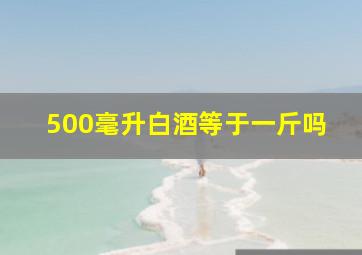 500毫升白酒等于一斤吗